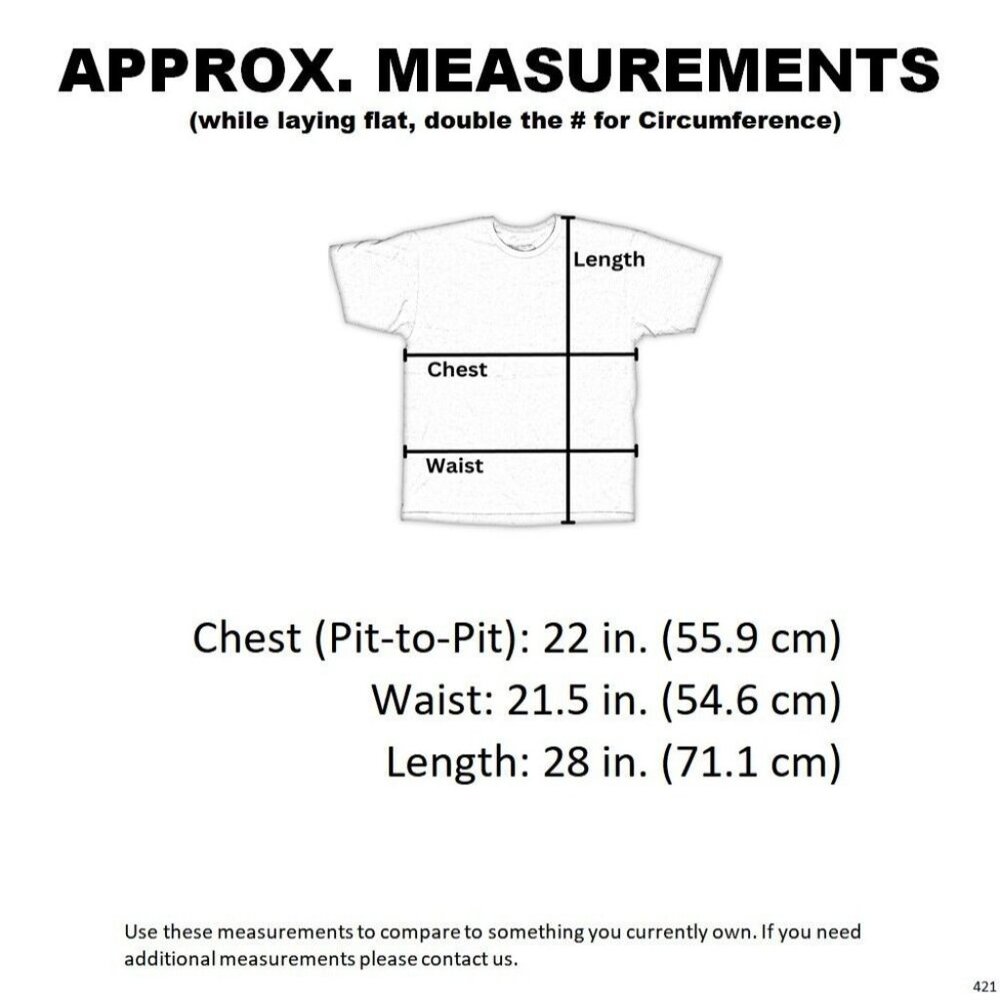 APPROX. MEASUREMENTS
(while laying flat, double the # for Circumference)

Length

Chest

Waist

Chest (Pit-to-Pit): 22 in. (55.9 cm)
Waist: 21.5 in. (54.6 cm)
Length: 28 in. (71.1 cm)

Use these measurements to compare to something you currently own. If you need additional measurements please contact us.

421